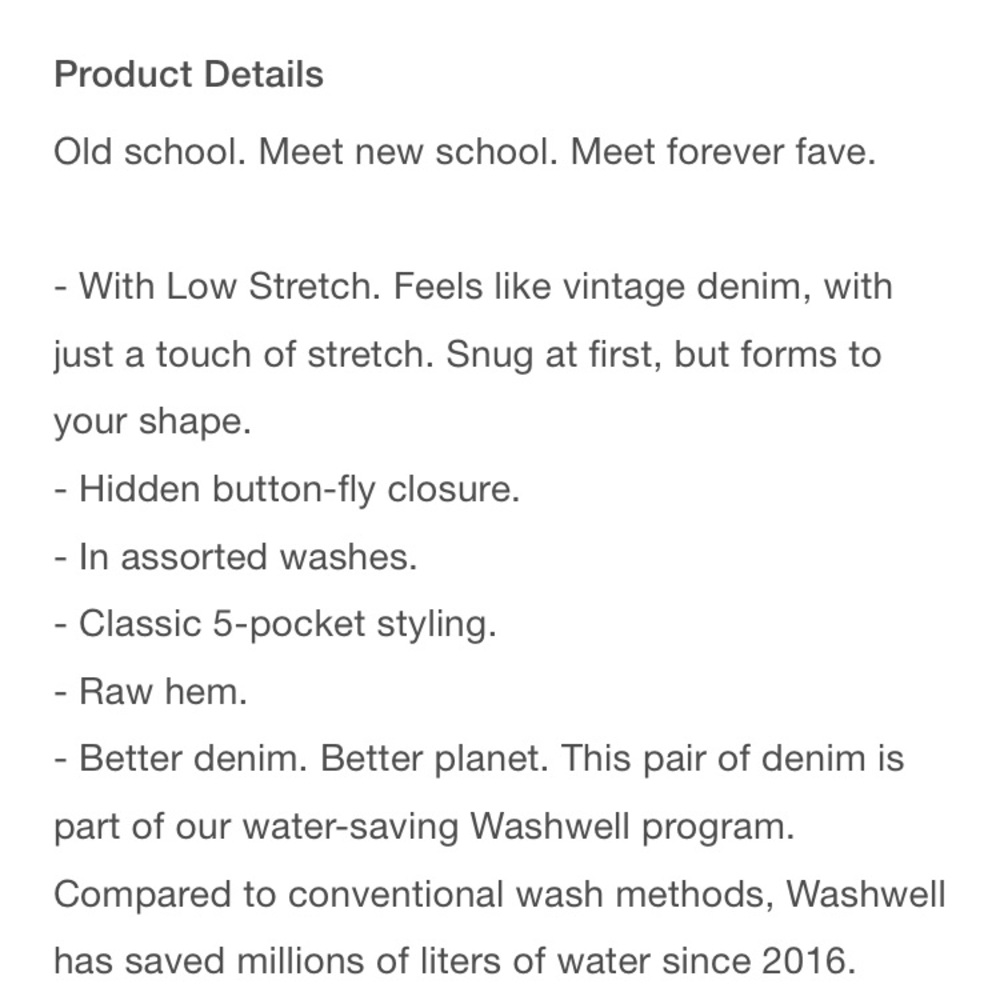 Product Details

Old school. Meet new school. Meet forever fave.

- With Low Stretch. Feels like vintage denim, with just a touch of stretch. Snug at first, but forms to your shape.
- Hidden button-fly closure.
- In assorted washes.
- Classic 5-pocket styling.
- Raw hem.
- Better denim. Better planet. This pair of denim is part of our water-saving Washwell program. Compared to conventional wash methods, Washwell has saved millions of liters of water since 2016.